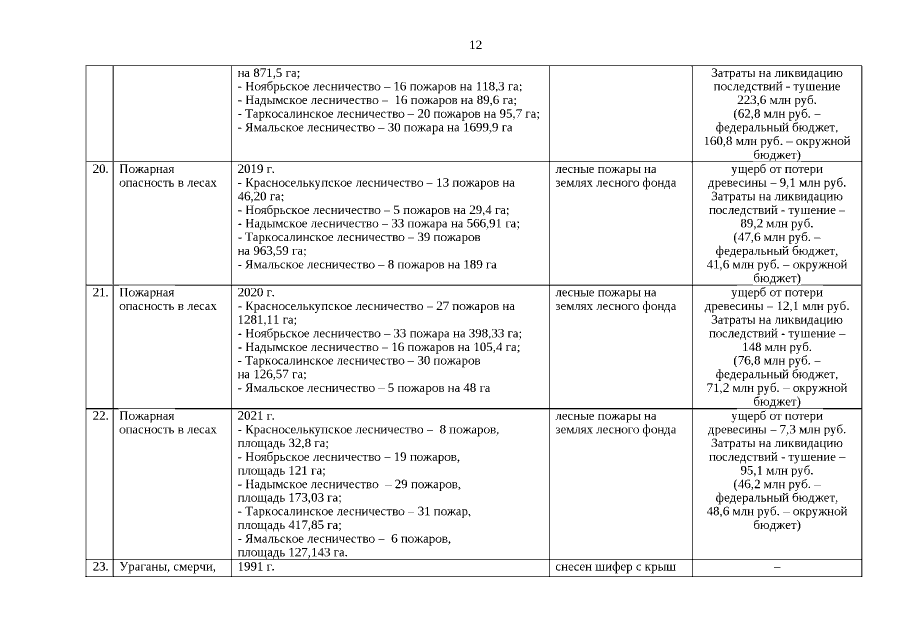 12

| | | | | |
|---|---|---|---|---|
| | | на 871,5 га; - Ноябрьское лесничество – 16 пожаров на 118,3 га; - Надымское лесничество – 16 пожаров на 89,6 га; - Таркосалинское лесничество – 20 пожаров на 95,7 га; - Ямальское лесничество – 30 пожара на 1699,9 га | | Затраты на ликвидацию последствий - тушение 223,6 млн руб. (62,8 млн руб. – федеральный бюджет, 160,8 млн руб. – окружной бюджет) |
| 20. | Пожарная опасность в лесах | 2019 г. - Красноселькупское лесничество – 13 пожаров на 46,20 га; - Ноябрьское лесничество – 5 пожаров на 29,4 га; - Надымское лесничество – 33 пожара на 566,91 га; - Таркосалинское лесничество – 39 пожаров на 963,59 га; - Ямальское лесничество – 8 пожаров на 189 га | лесные пожары на землях лесного фонда | ущерб от потери древесины – 9,1 млн руб. Затраты на ликвидацию последствий - тушение – 89,2 млн руб. (47,6 млн руб. – федеральный бюджет, 41,6 млн руб. – окружной бюджет) |
| 21. | Пожарная опасность в лесах | 2020 г. - Красноселькупское лесничество – 27 пожаров на 1281,11 га; - Ноябрьское лесничество – 33 пожара на 398,33 га; - Надымское лесничество – 16 пожаров на 105,4 га; - Таркосалинское лесничество – 30 пожаров на 126,57 га; - Ямальское лесничество – 5 пожаров на 48 га | лесные пожары на землях лесного фонда | ущерб от потери древесины – 12,1 млн руб. Затраты на ликвидацию последствий - тушение – 148 млн руб. (76,8 млн руб. – федеральный бюджет, 71,2 млн руб. – окружной бюджет) |
| 22. | Пожарная опасность в лесах | 2021 г. - Красноселькупское лесничество – 8 пожаров, площадь 32,8 га; - Ноябрьское лесничество – 19 пожаров, площадь 121 га; - Надымское лесничество – 29 пожаров, площадь 173,03 га; - Таркосалинское лесничество – 31 пожар, площадь 417,85 га; - Ямальское лесничество – 6 пожаров, площадь 127,143 га. | лесные пожары на землях лесного фонда | ущерб от потери древесины – 7,3 млн руб. Затраты на ликвидацию последствий - тушение – 95,1 млн руб. (46,2 млн руб. – федеральный бюджет, 48,6 млн руб. – окружной бюджет) |
| 23. | Ураганы, смерчи, | 1991 г. | снесен шифер с крыш | – |